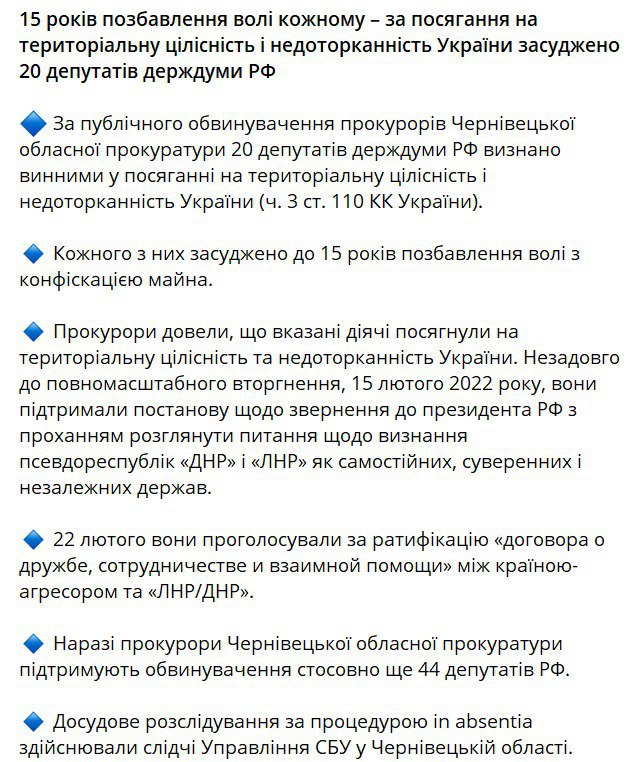 15 років позбавлення волі кожному – за посягання на територіальну цілісність і недоторканність України засуджено 20 депутатів держдуми РФ

🔷 За публічного обвинувачення прокурорів Чернівецької обласної прокуратури 20 депутатів держдуми РФ визнано винними у посяганні на територіальну цілісність і недоторканність України (ч. 3 ст. 110 КК України).

🔷 Кожного з них засуджено до 15 років позбавлення волі з конфіскацією майна.

🔷 Прокурори довели, що вказані діячі посягнули на територіальну цілісність та недоторканність України. Незадовго до повномасштабного вторгнення, 15 лютого 2022 року, вони підтримали постанову щодо звернення до президента РФ з проханням розглянути питання щодо визнання псевдореспублік «ДНР» і «ЛНР» як самостійних, суверенних і незалежних держав.

🔷 22 лютого вони проголосували за ратифікацію «договора о дружбе, сотрудничестве и взаимной помощи» між країною-агресором та «ЛНР/ДНР».

🔷 Наразі прокурори Чернівецької обласної прокуратури підтримують обвинувачення стосовно ще 44 депутатів РФ.

🔷 Досудове розслідування за процедурою in absentia здійснювали слідчі Управління СБУ у Чернівецькій області.